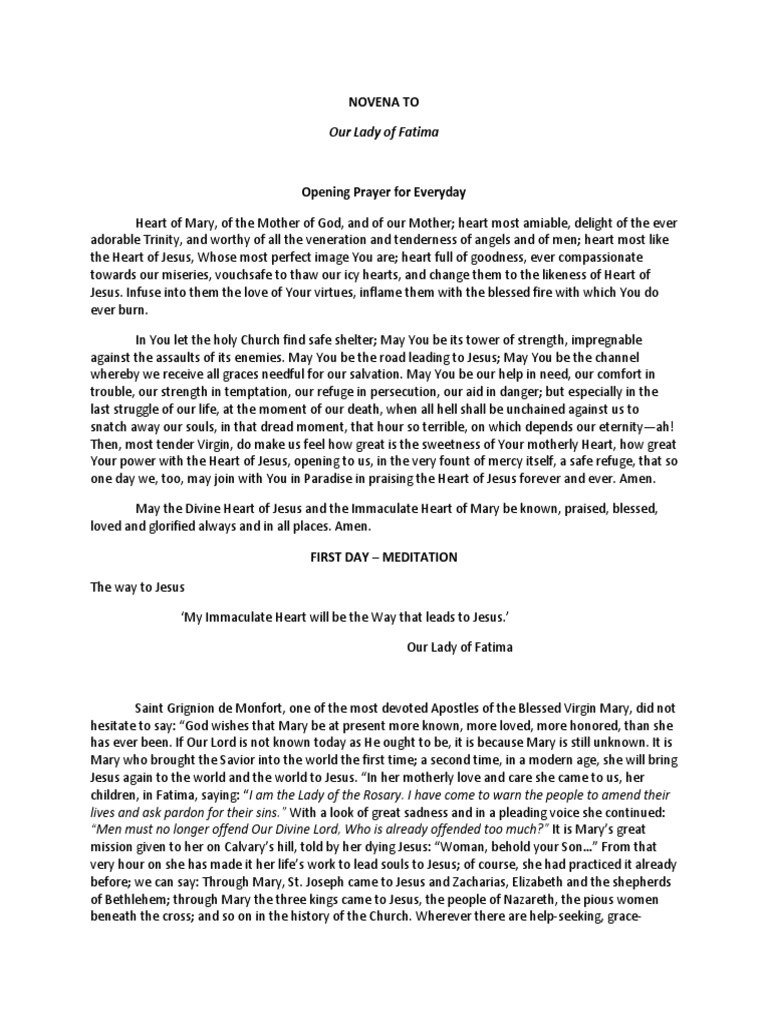 NOVENA TO

Our Lady of Fatima

Opening Prayer for Everyday

Heart of Mary, of the Mother of God, and of our Mother; heart most amiable, delight of the ever adorable Trinity, and worthy of all the veneration and tenderness of angels and of men; heart most like the Heart of Jesus, Whose most perfect image You are; heart full of goodness, ever compassionate towards our miseries, vouchsafe to thaw our icy hearts, and change them to the likeness of Heart of Jesus. Infuse into them the love of Your virtues, inflame them with the blessed fire with which You do ever burn.

In You let the holy Church find safe shelter; May You be its tower of strength, impregnable against the assaults of its enemies. May You be the road leading to Jesus; May You be the channel whereby we receive all graces needful for our salvation. May You be our help in need, our comfort in trouble, our strength in temptation, our refuge in persecution, our aid in danger; but especially in the last struggle of our life, at the moment of our death, when all hell shall be unchained against us to snatch away our souls, in that dread moment, that hour so terrible, on which depends our eternity—ah! Then, most tender Virgin, do make us feel how great is the sweetness of Your motherly Heart, how great Your power with the Heart of Jesus, opening to us, in the very fount of mercy itself, a safe refuge, that so one day we, too, may join with You in Paradise in praising the Heart of Jesus forever and ever. Amen.

May the Divine Heart of Jesus and the Immaculate Heart of Mary be known, praised, blessed, loved and glorified always and in all places. Amen.

FIRST DAY – MEDITATION

The way to Jesus

'My Immaculate Heart will be the Way that leads to Jesus.'

Our Lady of Fatima

Saint Grignion de Monfort, one of the most devoted Apostles of the Blessed Virgin Mary, did not hesitate to say: "God wishes that Mary be at present more known, more loved, more honored, than she has ever been. If Our Lord is not known today as He ought to be, it is because Mary is still unknown. It is Mary who brought the Savior into the world the first time; a second time, in a modern age, she will bring Jesus again to the world and the world to Jesus. "In her motherly love and care she came to us, her children, in Fatima, saying: "I am the Lady of the Rosary. I have come to warn the people to amend their lives and ask pardon for their sins." With a look of great sadness and in a pleading voice she continued: "Men must no longer offend Our Divine Lord, Who is already offended too much?" It is Mary's great mission given to her on Calvary's hill, told by her dying Jesus: "Woman, behold your Son…" From that very hour on she has made it her life's work to lead souls to Jesus; of course, she had practiced it already before; we can say: Through Mary, St. Joseph came to Jesus and Zacharias, Elizabeth and the shepherds of Bethlehem; through Mary the three kings came to Jesus, the people of Nazareth, the pious women beneath the cross; and so on in the history of the Church. Wherever there are help-seeking, grace-